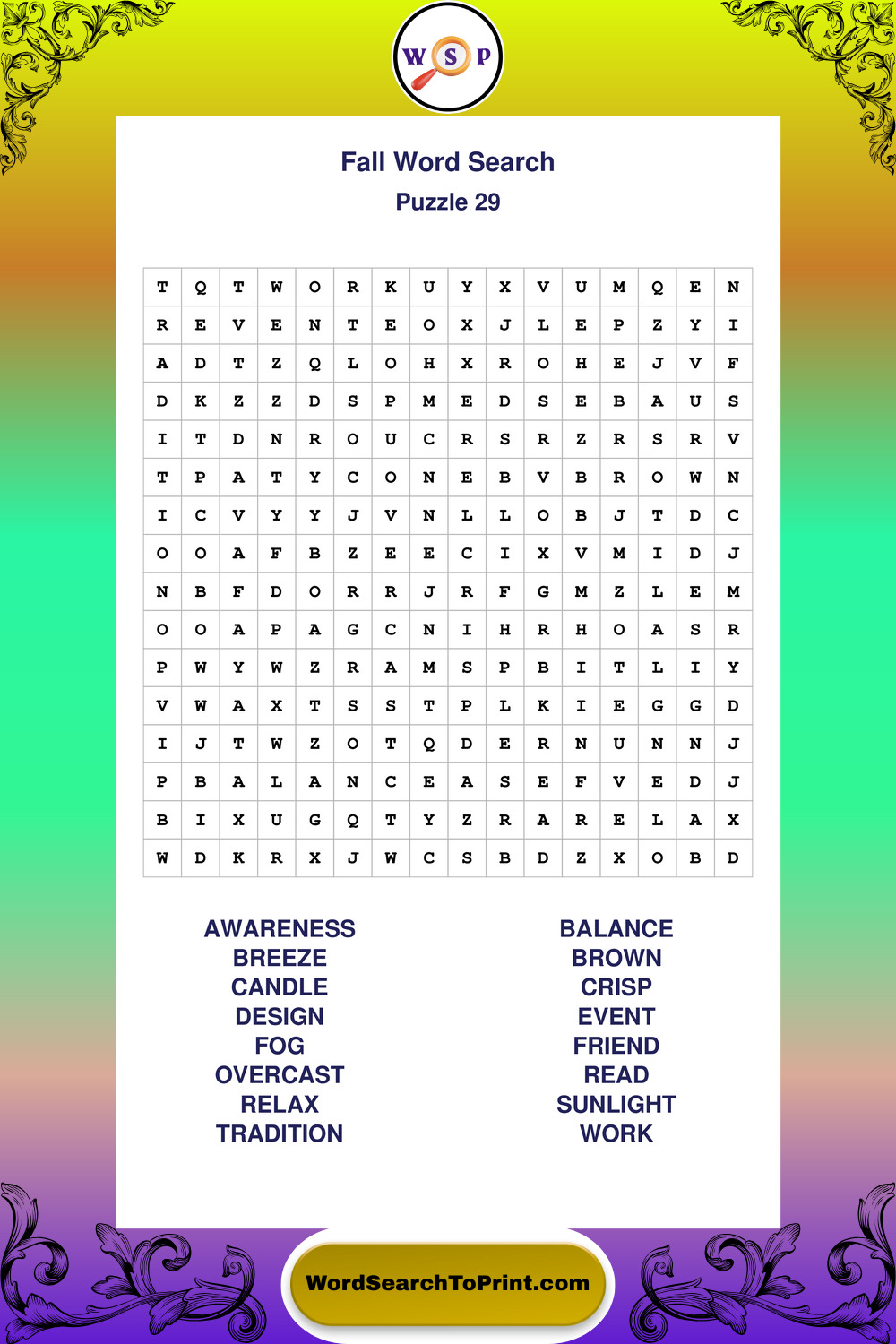 W S P

Fall Word Search
Puzzle 29

| T | Q | T | W | O | R | K | U | Y | X | V | U | M | Q | E | N |
|---|---|---|---|---|---|---|---|---|---|---|---|---|---|---|---|
| R | E | V | E | N | T | E | O | X | J | L | E | P | Z | Y | I |
| A | D | T | Z | Q | L | O | H | X | R | O | H | E | J | V | F |
| D | K | Z | Z | D | S | P | M | E | D | S | E | B | A | U | S |
| I | T | D | N | R | O | U | C | R | S | R | Z | R | S | R | V |
| T | P | A | T | Y | C | O | N | E | B | V | B | R | O | W | N |
| I | C | V | Y | Y | J | V | N | L | L | O | B | J | T | D | C |
| O | O | A | F | B | Z | E | E | C | I | X | V | M | I | D | J |
| N | B | F | D | O | R | R | J | R | F | G | M | Z | L | E | M |
| O | O | A | P | A | G | C | N | I | H | R | H | O | A | S | R |
| P | W | Y | W | Z | R | A | M | S | P | B | I | T | L | I | Y |
| V | W | A | X | T | S | S | T | P | L | K | I | E | G | G | D |
| I | J | T | W | Z | O | T | Q | D | E | R | N | U | N | N | J |
| P | B | A | L | A | N | C | E | A | S | E | F | V | E | D | J |
| B | I | X | U | G | Q | T | Y | Z | R | A | R | E | L | A | X |
| W | D | K | R | X | J | W | C | S | B | D | Z | X | O | B | D |

AWARENESS
BREEZE
CANDLE
DESIGN
FOG
OVERCAST
RELAX
TRADITION

BALANCE
BROWN
CRISP
EVENT
FRIEND
READ
SUNLIGHT
WORK

WordSearchToPrint.com